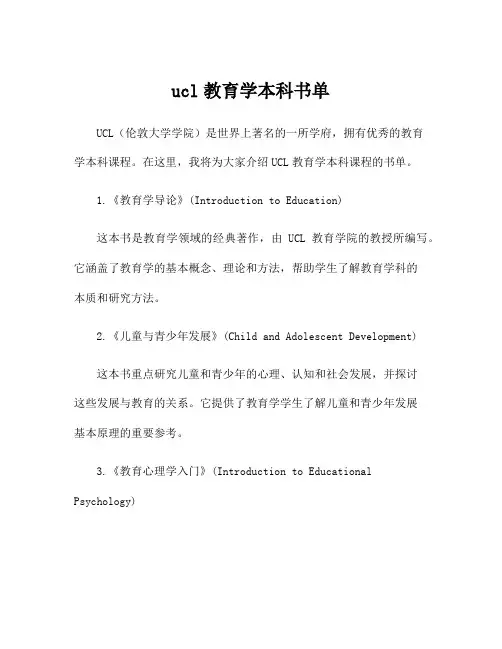 ucl 教育学本科书单

UCL（伦敦大学学院）是世界上著名的一所学府，拥有优秀的教育学本科课程。在这里，我将为大家介绍 UCL 教育学本科课程的书单。

1.《教育学导论》(Introduction to Education)

这本书是教育学领域的经典著作，由 UCL 教育学院的教授所编写。它涵盖了教育学的基本概念、理论和方法，帮助学生了解教育学科的本质和研究方法。

2.《儿童与青少年发展》(Child and Adolescent Development)

这本书重点研究儿童和青少年的心理、认知和社会发展，并探讨这些发展与教育的关系。它提供了教育学学生了解儿童和青少年发展基本原理的重要参考。

3.《教育心理学入门》(Introduction to Educational Psychology)